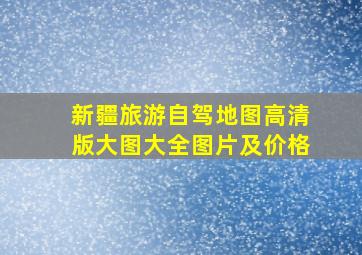 新疆旅游自驾地图高清版大图大全图片及价格